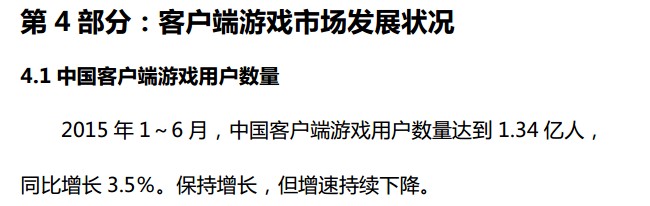 第 4 部分：客户端游戏市场发展状况

4.1 中国客户端游戏用户数量

2015 年 1～6 月，中国客户端游戏用户数量达到 1.34 亿人，同比增长 3.5%。保持增长，但增速持续下降。